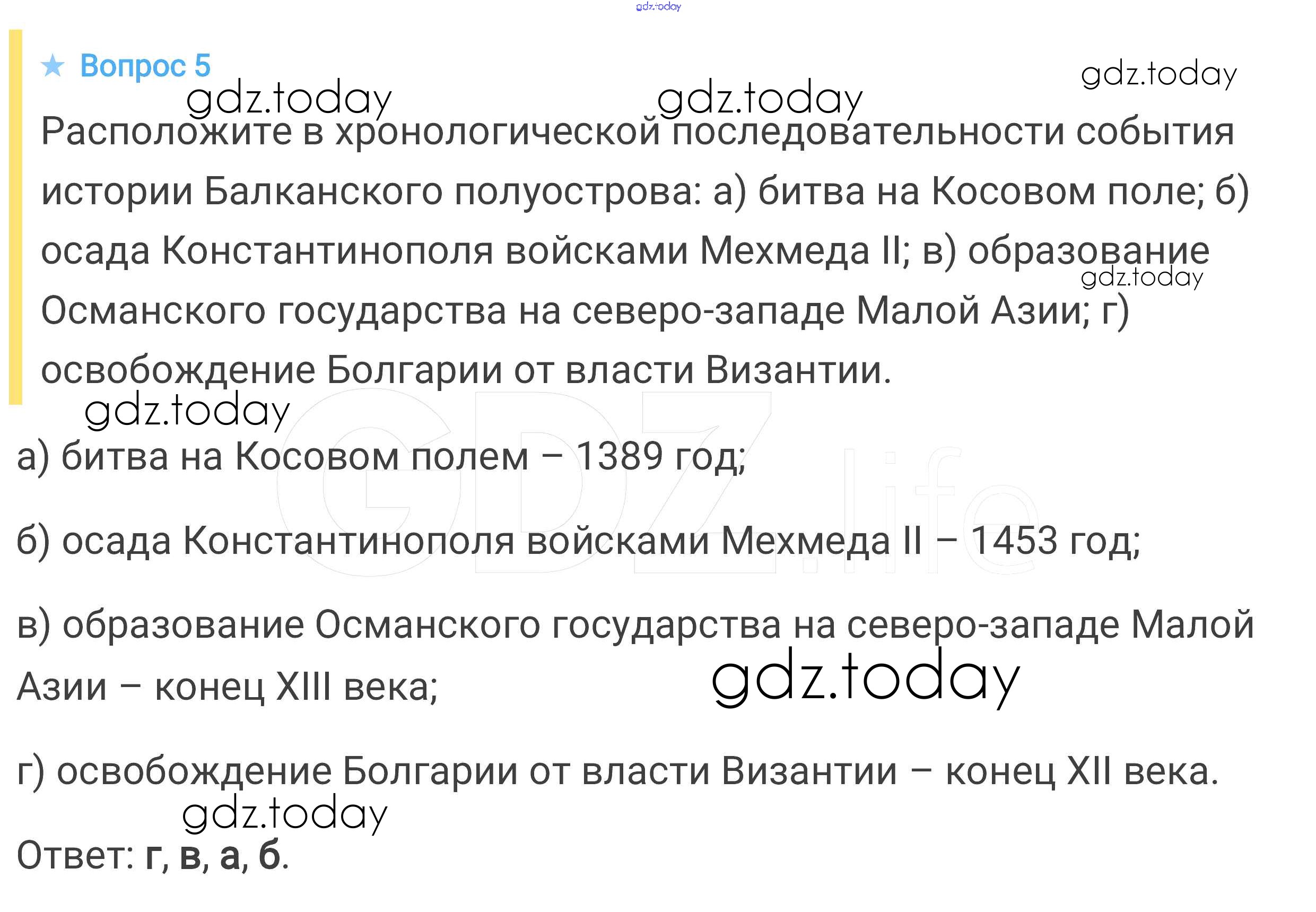 ★ Вопрос 5

Расположите в хронологической последовательности события истории Балканского полуострова: а) битва на Косовом поле; б) осада Константинополя войсками Мехмеда II; в) образование Османского государства на северо-западе Малой Азии; г) освобождение Болгарии от власти Византии.

а) битва на Косовом полем – 1389 год;

б) осада Константинополя войсками Мехмеда II – 1453 год;

в) образование Османского государства на северо-западе Малой Азии – конец XIII века;

г) освобождение Болгарии от власти Византии – конец XII века.

Ответ: г, в, а, б.

gdz.today

GDZ.life